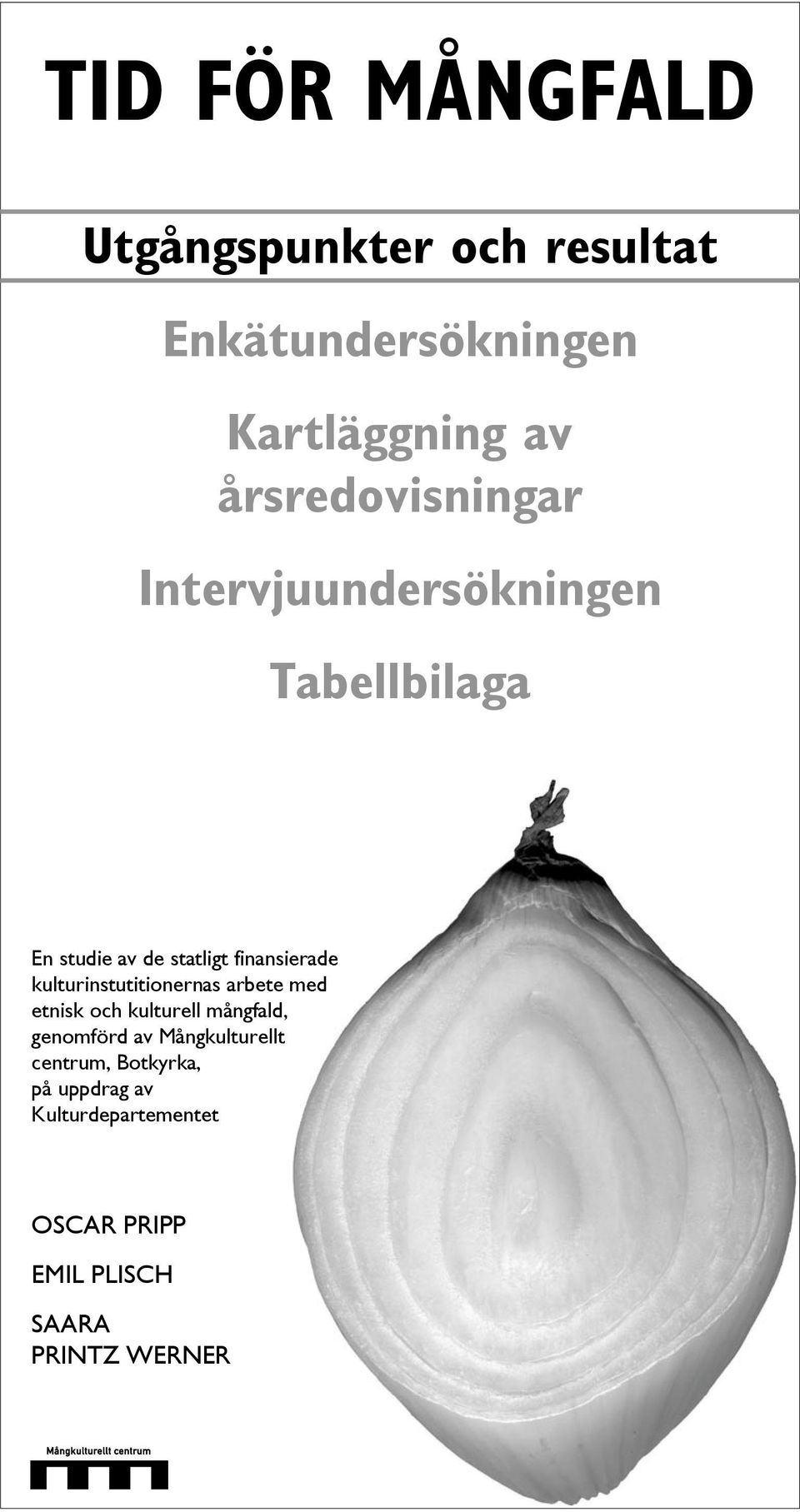 TID FÖR MÅNGFALD

Utgångspunkter och resultat

Enkätundersökningen

Kartläggning av årsredovisningar

Intervjuundersökningen

Tabellbilaga

En studie av de statligt finansierade kulturinstutitionernas arbete med etnisk och kulturell mångfald, genomförd av Mångkulturellt centrum, Botkyrka, på uppdrag av Kulturdepartementet

OSCAR PRIPP

EMIL PLISCH

SAARA PRINTZ WERNER

Mångkulturellt centrum